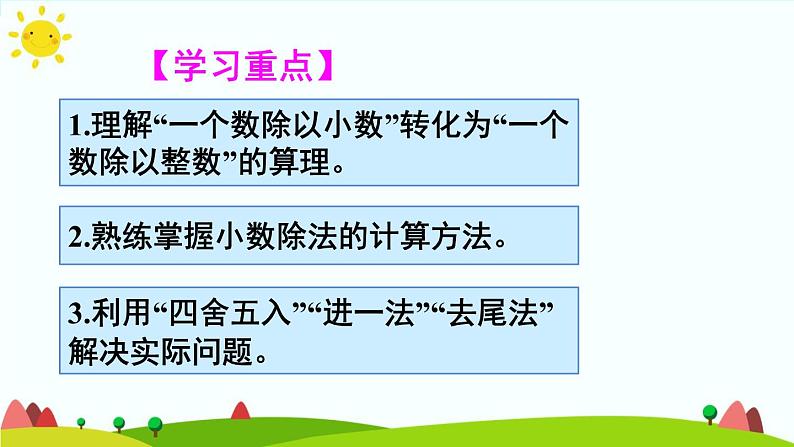 【学习重点】

1.理解“一个数除以小数”转化为“一个数除以整数”的算理。

2.熟练掌握小数除法的计算方法。

3.利用“四舍五入”“进一法”“去尾法”解决实际问题。